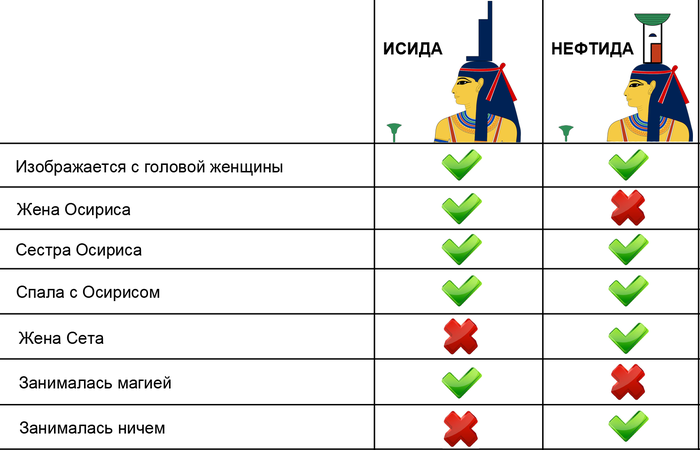 |  | ИСИДА | НЕФТИДА |
|---|---|---|
| Изображается с головой женщины | ✓ | ✓ |
| Жена Осириса | ✓ | ✗ |
| Сестра Осириса | ✓ | ✓ |
| Спала с Осирисом | ✓ | ✓ |
| Жена Сета | ✗ | ✓ |
| Занималась магией | ✓ | ✗ |
| Занималась ничем | ✗ | ✓ |